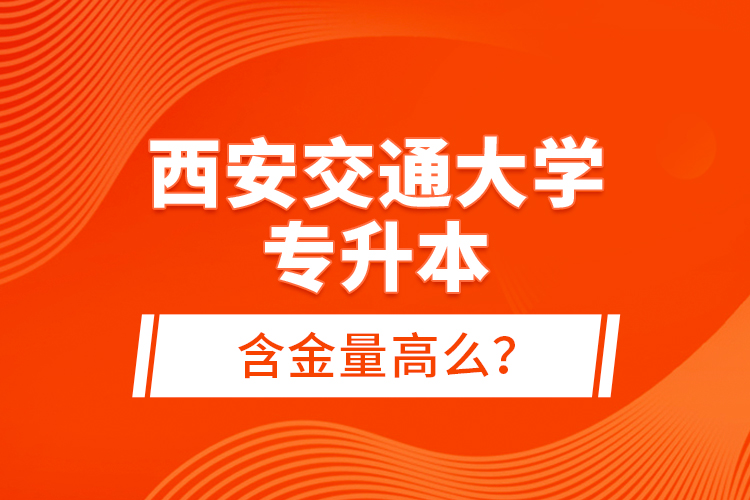 西安交通大学
专升本

含金量高么?